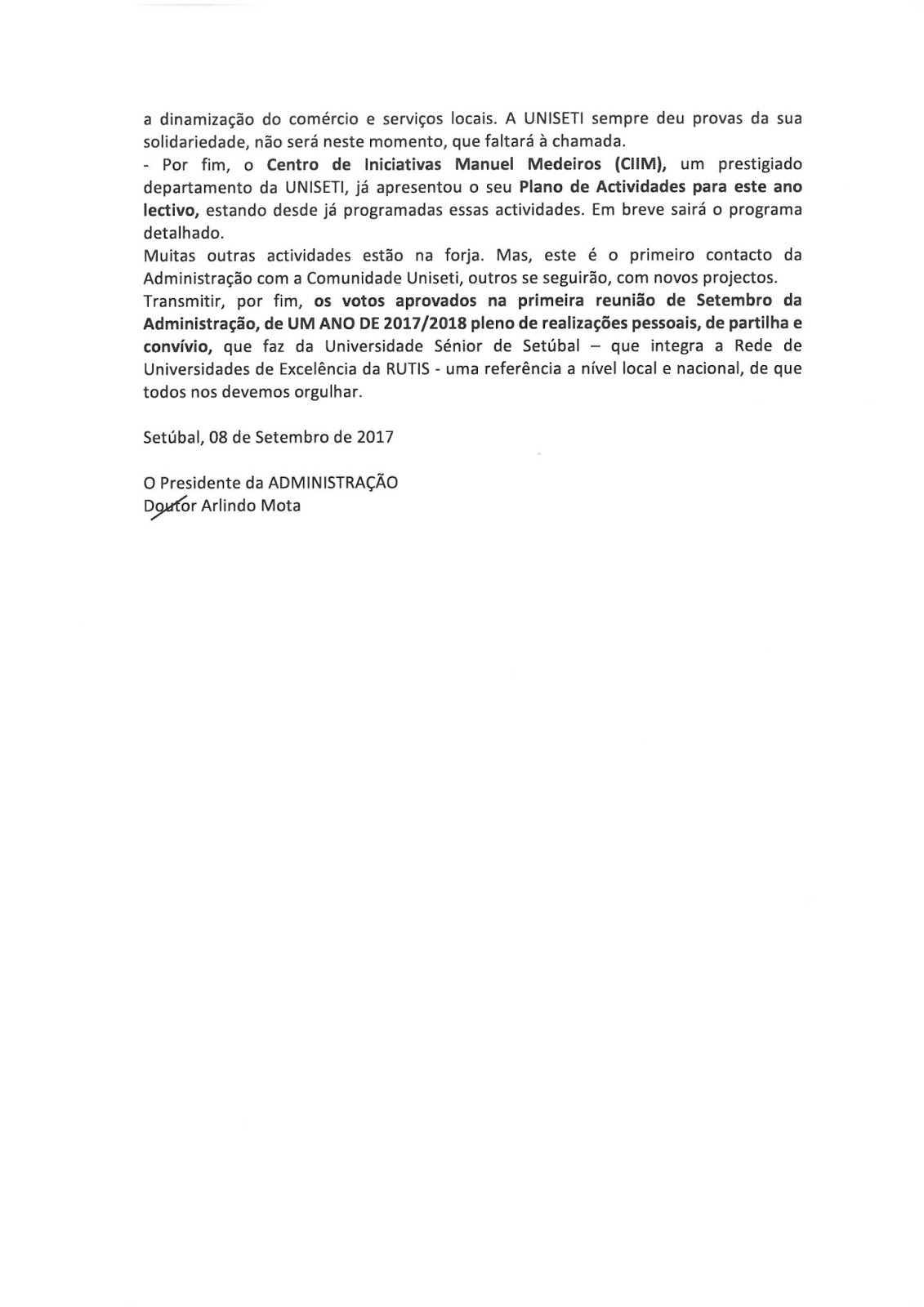 a dinamização do comércio e serviços locais. A UNISETI sempre deu provas da sua solidariedade, não será neste momento, que faltará à chamada.
- Por fim, o Centro de Iniciativas Manuel Medeiros (CIIM), um prestigiado departamento da UNISETI, já apresentou o seu Plano de Actividades para este ano lectivo, estando desde já programadas essas actividades. Em breve sairá o programa detalhado.
Muitas outras actividades estão na forja. Mas, este é o primeiro contacto da Administração com a Comunidade Uniseti, outros se seguirão, com novos projectos.
Transmitir, por fim, os votos aprovados na primeira reunião de Setembro da Administração, de UM ANO DE 2017/2018 pleno de realizações pessoais, de partilha e convívio, que faz da Universidade Sénior de Setúbal – que integra a Rede de Universidades de Excelência da RUTIS - uma referência a nível local e nacional, de que todos nos devemos orgulhar.

Setúbal, 08 de Setembro de 2017

O Presidente da ADMINISTRAÇÃO
Doutor Arlindo Mota